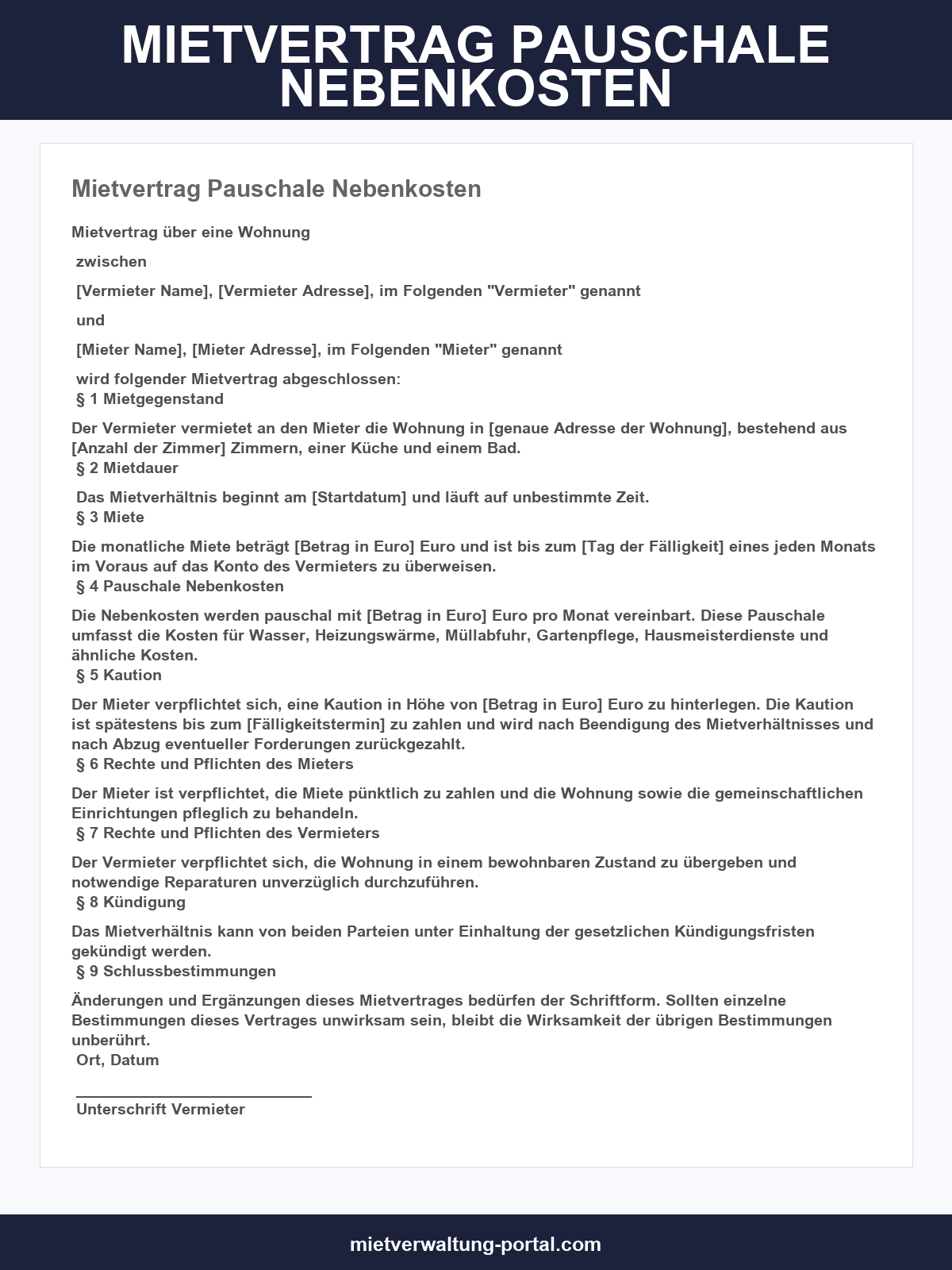 MIETVERTRAG PAUSCHALE NEBENKOSTEN

Mietvertrag Pauschale Nebenkosten

Mietvertrag über eine Wohnung

zwischen

[Vermieter Name], [Vermieter Adresse], im Folgenden "Vermieter" genannt

und

[Mieter Name], [Mieter Adresse], im Folgenden "Mieter" genannt

wird folgender Mietvertrag abgeschlossen:
§ 1 Mietgegenstand

Der Vermieter vermietet an den Mieter die Wohnung in [genaue Adresse der Wohnung], bestehend aus [Anzahl der Zimmer] Zimmern, einer Küche und einem Bad.
§ 2 Mietdauer

Das Mietverhältnis beginnt am [Startdatum] und läuft auf unbestimmte Zeit.
§ 3 Miete

Die monatliche Miete beträgt [Betrag in Euro] Euro und ist bis zum [Tag der Fälligkeit] eines jeden Monats im Voraus auf das Konto des Vermieters zu überweisen.
§ 4 Pauschale Nebenkosten

Die Nebenkosten werden pauschal mit [Betrag in Euro] Euro pro Monat vereinbart. Diese Pauschale umfasst die Kosten für Wasser, Heizungswärme, Müllabfuhr, Gartenpflege, Hausmeisterdienste und ähnliche Kosten.
§ 5 Kaution

Der Mieter verpflichtet sich, eine Kaution in Höhe von [Betrag in Euro] Euro zu hinterlegen. Die Kaution ist spätestens bis zum [Fälligkeitstermin] zu zahlen und wird nach Beendigung des Mietverhältnisses und nach Abzug eventueller Forderungen zurückgezahlt.
§ 6 Rechte und Pflichten des Mieters

Der Mieter ist verpflichtet, die Miete pünktlich zu zahlen und die Wohnung sowie die gemeinschaftlichen Einrichtungen pfleglich zu behandeln.
§ 7 Rechte und Pflichten des Vermieters

Der Vermieter verpflichtet sich, die Wohnung in einem bewohnbaren Zustand zu übergeben und notwendige Reparaturen unverzüglich durchzuführen.
§ 8 Kündigung

Das Mietverhältnis kann von beiden Parteien unter Einhaltung der gesetzlichen Kündigungsfristen gekündigt werden.
§ 9 Schlussbestimmungen

Änderungen und Ergänzungen dieses Mietvertrages bedürfen der Schriftform. Sollten einzelne Bestimmungen dieses Vertrages unwirksam sein, bleibt die Wirksamkeit der übrigen Bestimmungen unberührt.
Ort, Datum

____
Unterschrift Vermieter

mietverwaltung-portal.com